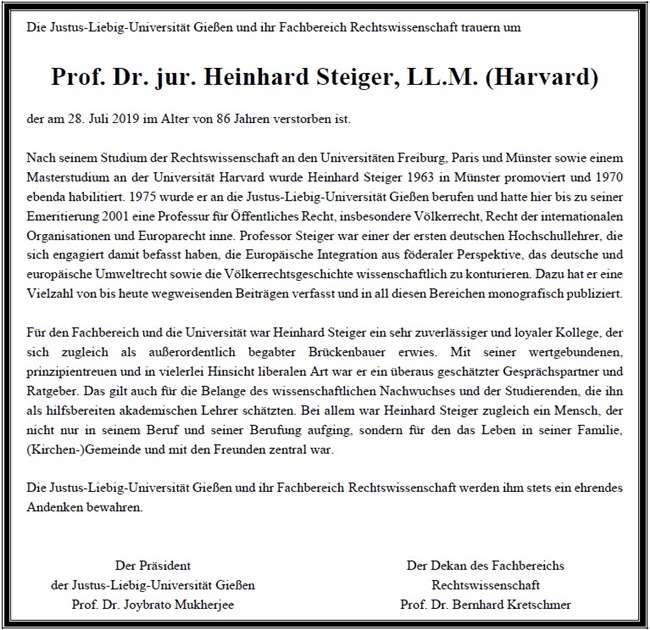 Die Justus-Liebig-Universität Gießen und ihr Fachbereich Rechtswissenschaft trauern um

Prof. Dr. jur. Heinhard Steiger, LL.M. (Harvard)

der am 28. Juli 2019 im Alter von 86 Jahren verstorben ist.

Nach seinem Studium der Rechtswissenschaft an den Universitäten Freiburg, Paris und Münster sowie einem Masterstudium an der Universität Harvard wurde Heinhard Steiger 1963 in Münster promoviert und 1970 ebenda habilitiert. 1975 wurde er an die Justus-Liebig-Universität Gießen berufen und hatte hier bis zu seiner Emeritierung 2001 eine Professur für Öffentliches Recht, insbesondere Völkerrecht, Recht der internationalen Organisationen und Europarecht inne. Professor Steiger war einer der ersten deutschen Hochschullehrer, die sich engagiert damit befasst haben, die Europäische Integration aus föderaler Perspektive, das deutsche und europäische Umweltrecht sowie die Völkerrechtsgeschichte wissenschaftlich zu konturieren. Dazu hat er eine Vielzahl von bis heute wegweisenden Beiträgen verfasst und in all diesen Bereichen monografisch publiziert.

Für den Fachbereich und die Universität war Heinhard Steiger ein sehr zuverlässiger und loyaler Kollege, der sich zugleich als außerordentlich begabter Brückenbauer erwies. Mit seiner wertgebundenen, prinzipientreuen und in vielerlei Hinsicht liberalen Art war er ein überaus geschätzter Gesprächspartner und Ratgeber. Das gilt auch für die Belange des wissenschaftlichen Nachwuchses und der Studierenden, die ihn als hilfsbereiten akademischen Lehrer schätzten. Bei allem war Heinhard Steiger zugleich ein Mensch, der nicht nur in seinem Beruf und seiner Berufung aufging, sondern für den das Leben in seiner Familie, (Kirchen-)Gemeinde und mit den Freunden zentral war.

Die Justus-Liebig-Universität Gießen und ihr Fachbereich Rechtswissenschaft werden ihm stets ein ehrendes Andenken bewahren.

Der Präsident
der Justus-Liebig-Universität Gießen
Prof. Dr. Joybrato Mukherjee

Der Dekan des Fachbereichs
Rechtswissenschaft
Prof. Dr. Bernhard Kretschmer